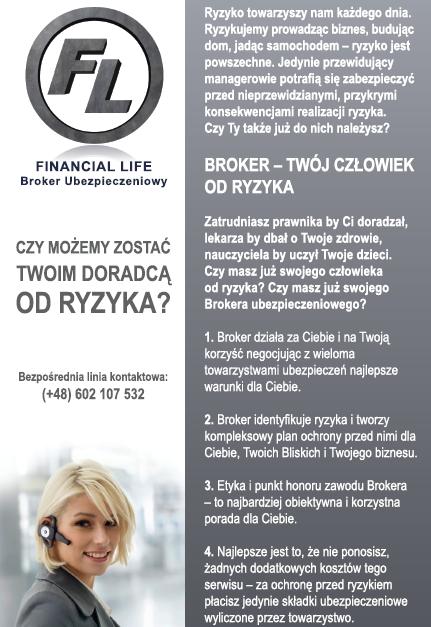 FL

FINANCIAL LIFE
Broker Ubezpieczeniowy

CZY MOŻEMY ZOSTAĆ
TWOIM DORADCĄ
OD RYZYKA?

Bezpośrednia linia kontaktowa:
(+48) 602 107 532

Ryzyko towarzyszy nam każdego dnia. Ryzykujemy prowadząc biznes, budując dom, jadąc samochodem – ryzyko jest powszechne. Jedynie przewidujący managerowie potrafią się zabezpieczyć przed nieprzewidzianymi, przykrymi konsekwencjami realizacji ryzyka. Czy Ty także już do nich należysz?

BROKER – TWÓJ CZŁOWIEK OD RYZYKA

Zatrudniasz prawnika by Ci doradzał, lekarza by dbał o Twoje zdrowie, nauczyciela by uczył Twoje dzieci. Czy masz już swojego człowieka od ryzyka? Czy masz już swojego Brokera ubezpieczeniowego?

1. Broker działa za Ciebie i na Twoją korzyść negocjując z wieloma towarzystwami ubezpieczeń najlepsze warunki dla Ciebie.

2. Broker identyfikuje ryzyka i tworzy kompleksowy plan ochrony przed nimi dla Ciebie, Twoich Bliskich i Twojego biznesu.

3. Etyka i punkt honoru zawodu Brokera – to najbardziej obiektywna i korzystna porada dla Ciebie.

4. Najlepsze jest to, że nie ponosisz, żadnych dodatkowych kosztów tego serwisu – za ochronę przed ryzykiem płacisz jedynie składki ubezpieczeniowe wyliczone przez towarzystwo.